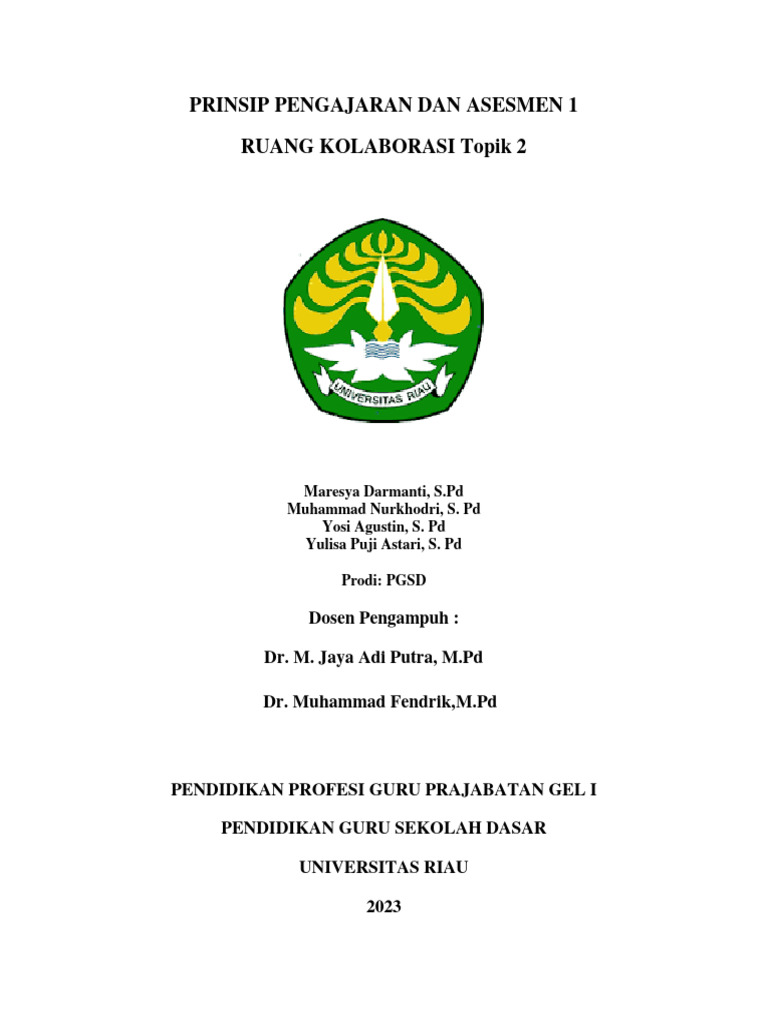 PRINSIP PENGAJARAN DAN ASESMEN 1

RUANG KOLABORASI Topik 2

UNIVERSITAS RIAU

Maresya Darmanti, S.Pd
Muhammad Nurkhodri, S. Pd
Yosi Agustin, S. Pd
Yulisa Puji Astari, S. Pd

Prodi: PGSD

Dosen Pengampuh :

Dr. M. Jaya Adi Putra, M.Pd

Dr. Muhammad Fendrik,M.Pd

PENDIDIKAN PROFESI GURU PRAJABATAN GEL I

PENDIDIKAN GURU SEKOLAH DASAR

UNIVERSITAS RIAU

2023